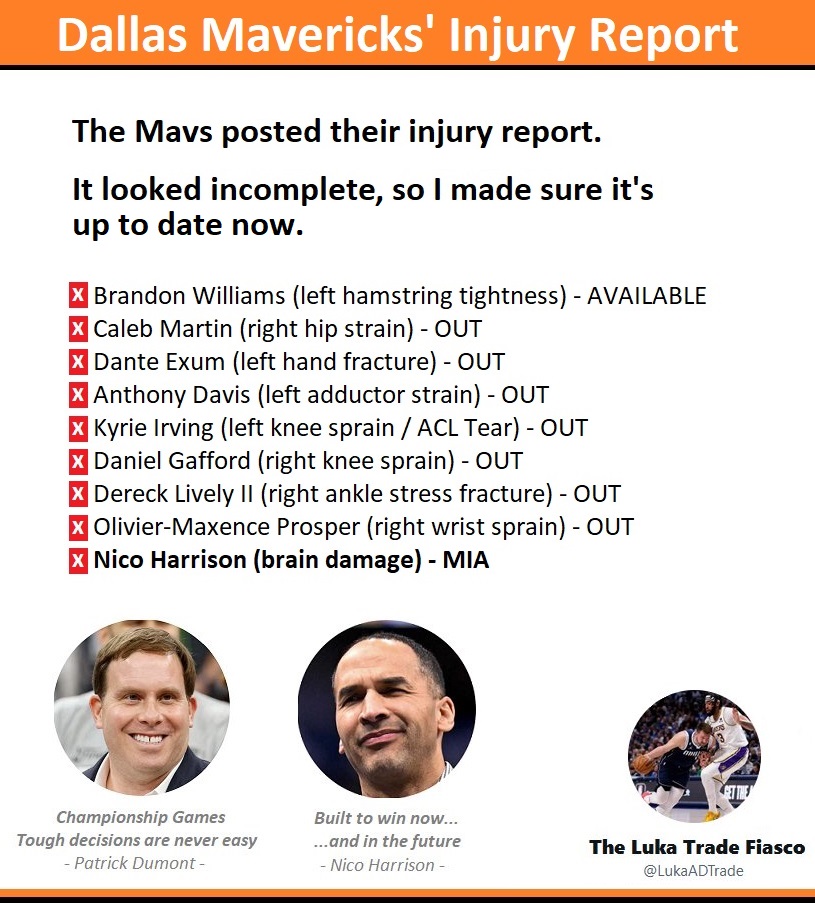 Dallas Mavericks' Injury Report

The Mavs posted their injury report.

It looked incomplete, so I made sure it's up to date now.

X Brandon Williams (left hamstring tightness) - AVAILABLE
X Caleb Martin (right hip strain) - OUT
X Dante Exum (left hand fracture) - OUT
X Anthony Davis (left adductor strain) - OUT
X Kyrie Irving (left knee sprain / ACL Tear) - OUT
X Daniel Gafford (right knee sprain) - OUT
X Dereck Lively II (right ankle stress fracture) - OUT
X Olivier-Maxence Prosper (right wrist sprain) - OUT
X Nico Harrison (brain damage) - MIA

Championship Games
Tough decisions are never easy
- Patrick Dumont -

Built to win now...
...and in the future
- Nico Harrison -

The Luka Trade Fiasco
@LukaADTrade